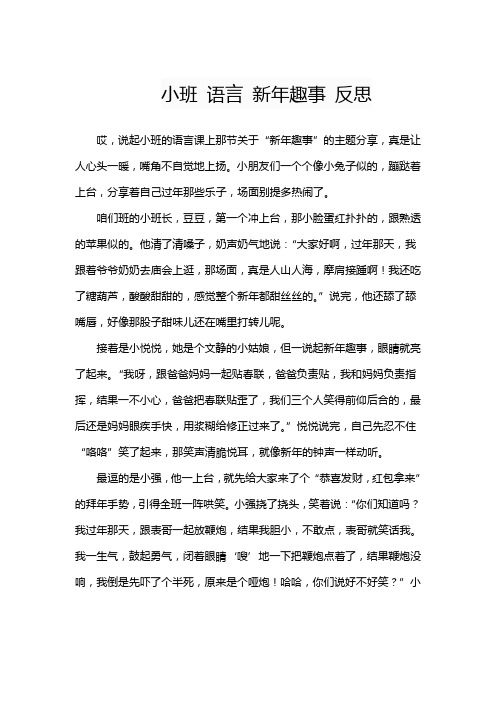 小班 语言 新年趣事 反思

哎，说起小班的语言课上那节关于“新年趣事”的主题分享，真是让人心头一暖，嘴角不自觉地上扬。小朋友们一个个像小兔子似的，蹦跶着上台，分享着自己过年那些乐子，场面别提多热闹了。

咱们班的小班长，豆豆，第一个冲上台，那小脸蛋红扑扑的，跟熟透的苹果似的。他清了清嗓子，奶声奶气地说：“大家好啊，过年那天，我跟着爷爷奶奶去庙会上逛，那场面，真是人山人海，摩肩接踵啊！我还吃了糖葫芦，酸酸甜甜的，感觉整个新年都甜丝丝的。”说完，他还舔了舔嘴唇，好像那股子甜味儿还在嘴里打转儿呢。

接着是小悦悦，她是个文静的小姑娘，但一说起新年趣事，眼睛就亮了起来。“我呀，跟爸爸妈妈一起贴春联，爸爸负责贴，我和妈妈负责指挥，结果一不小心，爸爸把春联贴歪了，我们三个人笑得前仰后合的，最后还是妈妈眼疾手快，用浆糊给修正过来了。”悦悦说完，自己先忍不住“咯咯”笑了起来，那笑声清脆悦耳，就像新年的钟声一样动听。

最逗的是小强，他一上台，就先给大家来了个“恭喜发财，红包拿来”的拜年手势，引得全班一阵哄笑。小强挠了挠头，笑着说：“你们知道吗？我过年那天，跟表哥一起放鞭炮，结果我胆小，不敢点，表哥就笑话我。我一生气，鼓起勇气，闭着眼睛‘嗖’地一下把鞭炮点着了，结果鞭炮没响，我倒是先吓了个半死，原来是个哑炮！哈哈，你们说好不好笑？”小